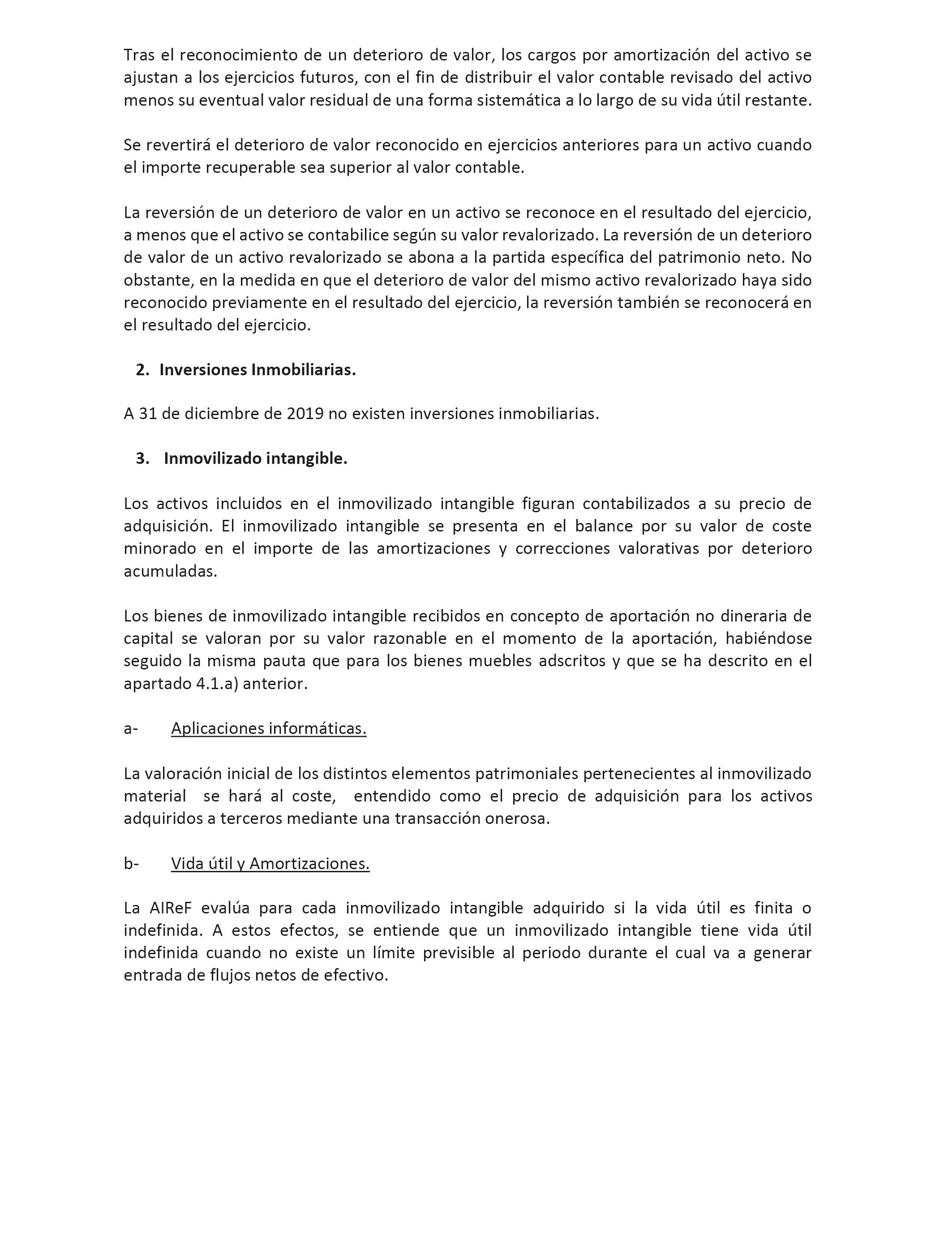 Tras el reconocimiento de un deterioro de valor, los cargos por amortización del activo se ajustan a los ejercicios futuros, con el fin de distribuir el valor contable revisado del activo menos su eventual valor residual de una forma sistemática a lo largo de su vida útil restante.

Se revertirá el deterioro de valor reconocido en ejercicios anteriores para un activo cuando el importe recuperable sea superior al valor contable.

La reversión de un deterioro de valor en un activo se reconoce en el resultado del ejercicio, a menos que el activo se contabilice según su valor revalorizado. La reversión de un deterioro de valor de un activo revalorizado se abona a la partida específica del patrimonio neto. No obstante, en la medida en que el deterioro de valor del mismo activo revalorizado haya sido reconocido previamente en el resultado del ejercicio, la reversión también se reconocerá en el resultado del ejercicio.

2. Inversiones Inmobiliarias.

A 31 de diciembre de 2019 no existen inversiones inmobiliarias.

3. Inmovilizado intangible.

Los activos incluidos en el inmovilizado intangible figuran contabilizados a su precio de adquisición. El inmovilizado intangible se presenta en el balance por su valor de coste minorado en el importe de las amortizaciones y correcciones valorativas por deterioro acumuladas.

Los bienes de inmovilizado intangible recibidos en concepto de aportación no dineraria de capital se valoran por su valor razonable en el momento de la aportación, habiéndose seguido la misma pauta que para los bienes muebles adscritos y que se ha descrito en el apartado 4.1.a) anterior.

a- Aplicaciones informáticas.

La valoración inicial de los distintos elementos patrimoniales pertenecientes al inmovilizado material se hará al coste, entendido como el precio de adquisición para los activos adquiridos a terceros mediante una transacción onerosa.

b- Vida útil y Amortizaciones.

La AIReF evalúa para cada inmovilizado intangible adquirido si la vida útil es finita o indefinida. A estos efectos, se entiende que un inmovilizado intangible tiene vida útil indefinida cuando no existe un límite previsible al periodo durante el cual va a generar entrada de flujos netos de efectivo.